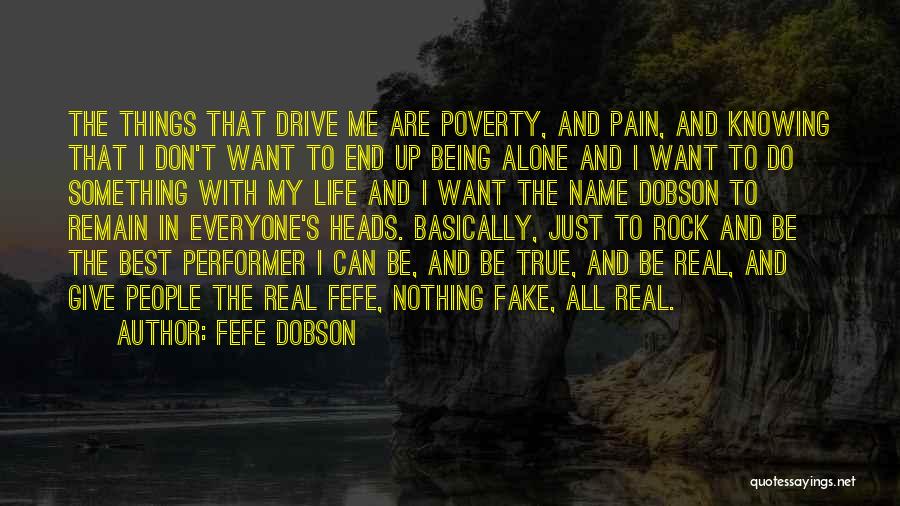 THE THINGS THAT DRIVE ME ARE POVERTY, AND PAIN, AND KNOWING THAT I DON'T WANT TO END UP BEING ALONE AND I WANT TO DO SOMETHING WITH MY LIFE AND I WANT THE NAME DOBSON TO REMAIN IN EVERYONE'S HEADS. BASICALLY, JUST TO ROCK AND BE THE BEST PERFORMER I CAN BE, AND BE TRUE, AND BE REAL, AND GIVE PEOPLE THE REAL FEFE, NOTHING FAKE, ALL REAL.

AUTHOR: FEFE DOBSON

quotessayings.net